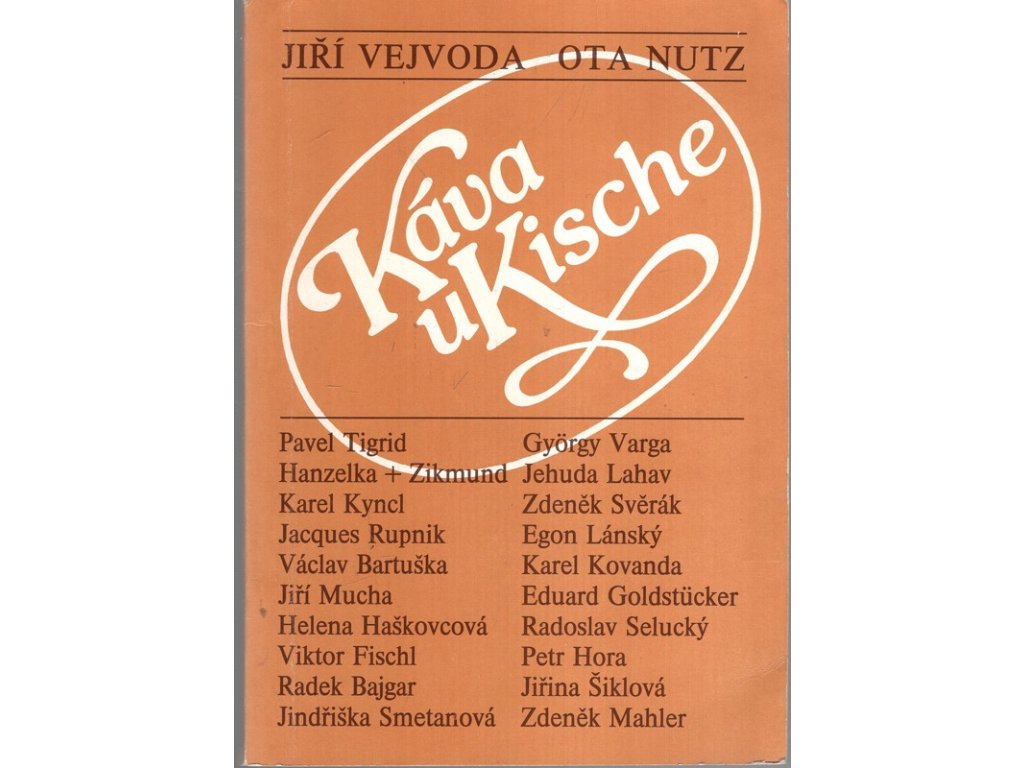 JIŘÍ VEJVODA OTA NUTZ

Káva u Kische

Pavel Tigrid
Hanzelka + Zikmund
Karel Kyncl
Jacques Rupnik
Václav Bartuška
Jiří Mucha
Helena Haškovcová
Viktor Fischl
Radek Bajgar
Jindřiška Smetanová

György Varga
Jehuda Lahav
Zdeněk Svěrák
Egon Lánský
Karel Kovanda
Eduard Goldstücker
Radoslav Selucký
Petr Hora
Jiřina Šiklová
Zdeněk Mahler